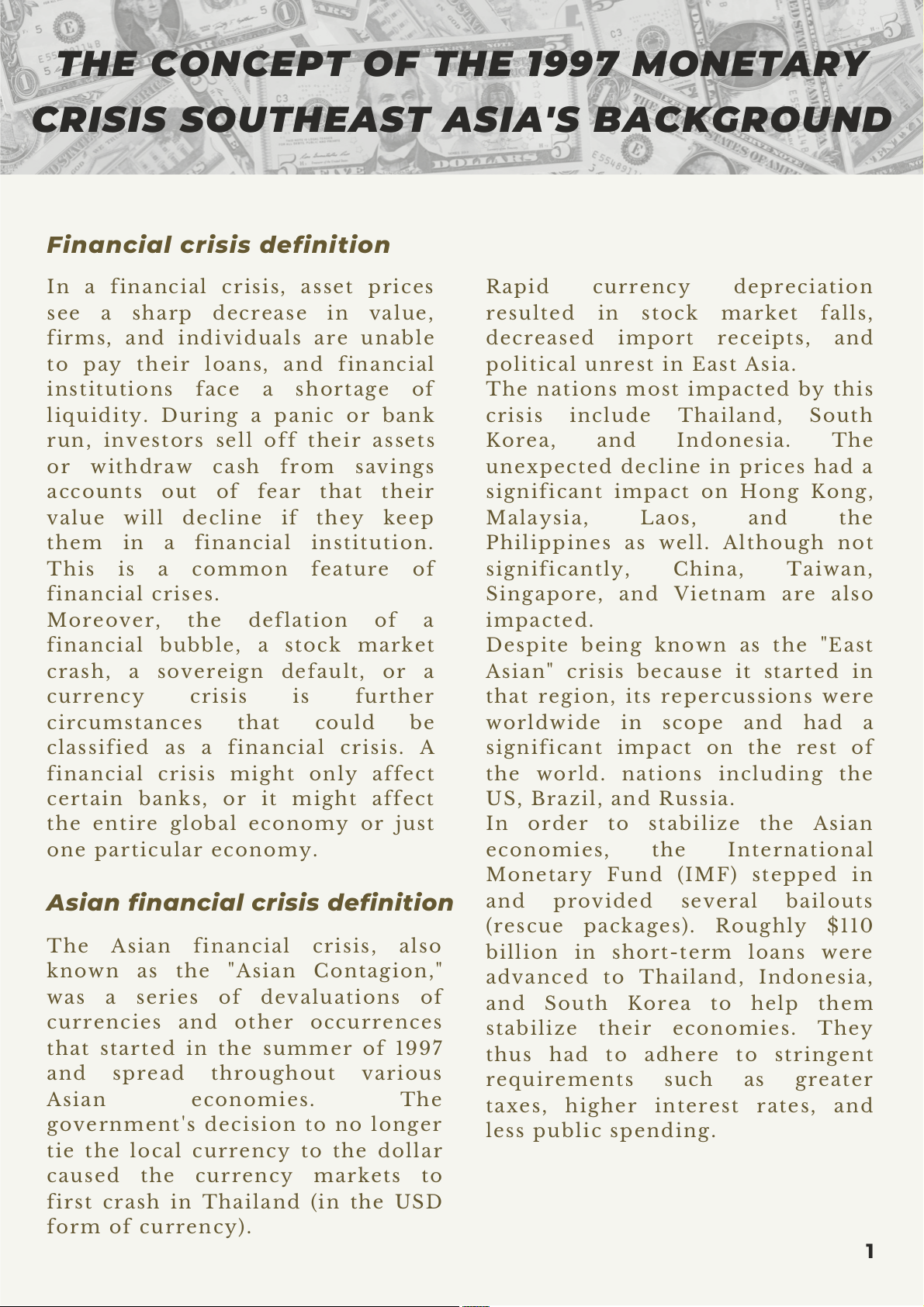 THE CONCEPT OF THE 1997 MONETARY CRISIS SOUTHEAST ASIA'S BACKGROUND

Financial crisis definition

In a financial crisis, asset prices see a sharp decrease in value, firms, and individuals are unable to pay their loans, and financial institutions face a shortage of liquidity. During a panic or bank run, investors sell off their assets or withdraw cash from savings accounts out of fear that their value will decline if they keep them in a financial institution. This is a common feature of financial crises.
Moreover, the deflation of a financial bubble, a stock market crash, a sovereign default, or a currency crisis is further circumstances that could be classified as a financial crisis. A financial crisis might only affect certain banks, or it might affect the entire global economy or just one particular economy.

Asian financial crisis definition

The Asian financial crisis, also known as the "Asian Contagion," was a series of devaluations of currencies and other occurrences that started in the summer of 1997 and spread throughout various Asian economies. The government's decision to no longer tie the local currency to the dollar caused the currency markets to first crash in Thailand (in the USD form of currency).

Rapid currency depreciation resulted in stock market falls, decreased import receipts, and political unrest in East Asia.
The nations most impacted by this crisis include Thailand, South Korea, and Indonesia. The unexpected decline in prices had a significant impact on Hong Kong, Malaysia, Laos, and the Philippines as well. Although not significantly, China, Taiwan, Singapore, and Vietnam are also impacted.
Despite being known as the "East Asian" crisis because it started in that region, its repercussions were worldwide in scope and had a significant impact on the rest of the world. nations including the US, Brazil, and Russia.
In order to stabilize the Asian economies, the International Monetary Fund (IMF) stepped in and provided several bailouts (rescue packages). Roughly $110 billion in short-term loans were advanced to Thailand, Indonesia, and South Korea to help them stabilize their economies. They thus had to adhere to stringent requirements such as greater taxes, higher interest rates, and less public spending.

1